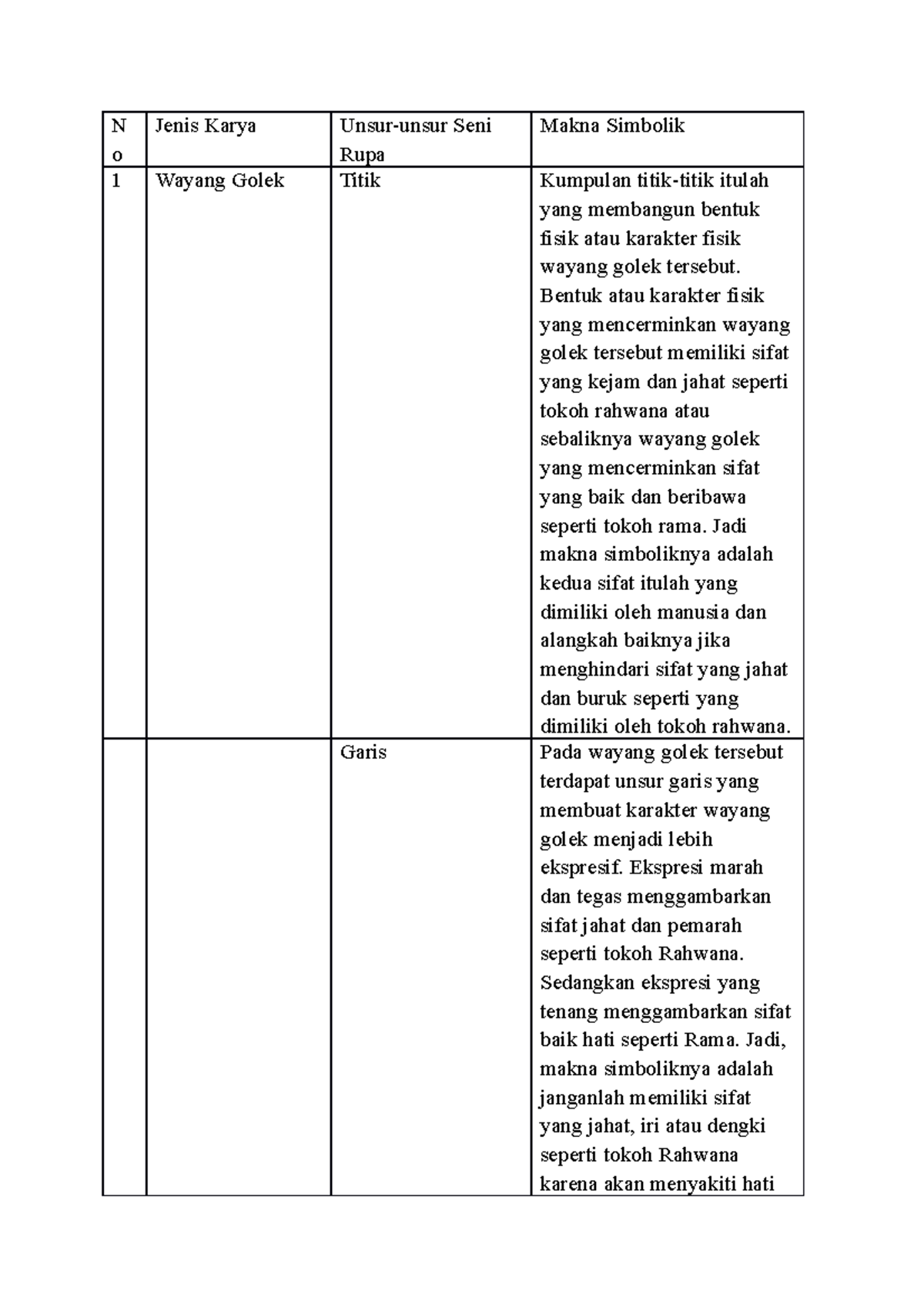 | No | Jenis Karya | Unsur-unsur Seni Rupa | Makna Simbolik |
|---|---|---|---|
| 1 | Wayang Golek | Titik | Kumpulan titik-titik itulah yang membangun bentuk fisik atau karakter fisik wayang golek tersebut. Bentuk atau karakter fisik yang mencerminkan wayang golek tersebut memiliki sifat yang kejam dan jahat seperti tokoh rahwana atau sebaliknya wayang golek yang mencerminkan sifat yang baik dan beribawa seperti tokoh rama. Jadi makna simboliknya adalah kedua sifat itulah yang dimiliki oleh manusia dan alangkah baiknya jika menghindari sifat yang jahat dan buruk seperti yang dimiliki oleh tokoh rahwana. |
| | | Garis | Pada wayang golek tersebut terdapat unsur garis yang membuat karakter wayang golek menjadi lebih ekspresif. Ekspresi marah dan tegas menggambarkan sifat jahat dan pemarah seperti tokoh Rahwana. Sedangkan ekspresi yang tenang menggambarkan sifat baik hati seperti Rama. Jadi, makna simboliknya adalah janganlah memiliki sifat yang jahat, iri atau dengki seperti tokoh Rahwana karena akan menyakiti hati |